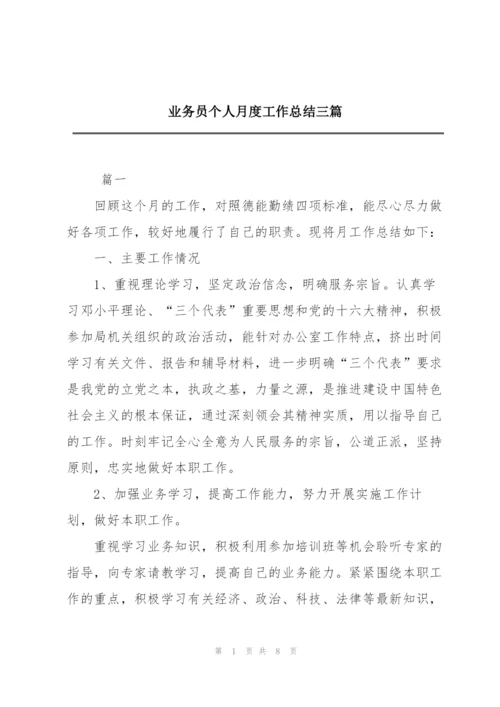 业务员个人月度工作总结三篇

篇一

回顾这个月的工作，对照德能勤绩四项标准，能尽心尽力做好各项工作，较好地履行了自己的职责。现将月工作总结如下：

一、主要工作情况

1、重视理论学习，坚定政治信念，明确服务宗旨。认真学习邓小平理论、“三个代表”重要思想和党的十六大精神，积极参加局机关组织的政治活动，能针对办公室工作特点，挤出时间学习有关文件、报告和辅导材料，进一步明确“三个代表”要求是我党的立党之本，执政之基，力量之源，是推进建设中国特色社会主义的根本保证，通过深刻领会其精神实质，用以指导自己的工作。时刻牢记全心全意为人民服务的宗旨，公道正派，坚持原则，忠实地做好本职工作。

2、加强业务学习，提高工作能力，努力开展实施工作计划，做好本职工作。

重视学习业务知识，积极利用参加培训班等机会聆听专家的指导，向专家请教学习，提高自己的业务能力。紧紧围绕本职工作的重点，积极学习有关经济、政治、科技、法律等最新知识，

第 1 页 共 8 页